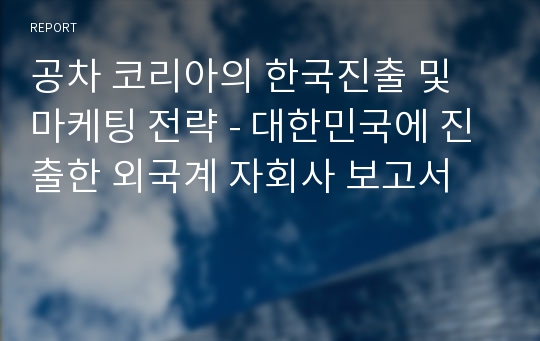 REPORT

공차 코리아의 한국진출 및 마케팅 전략 - 대한민국에 진출한 외국계 자회사 보고서